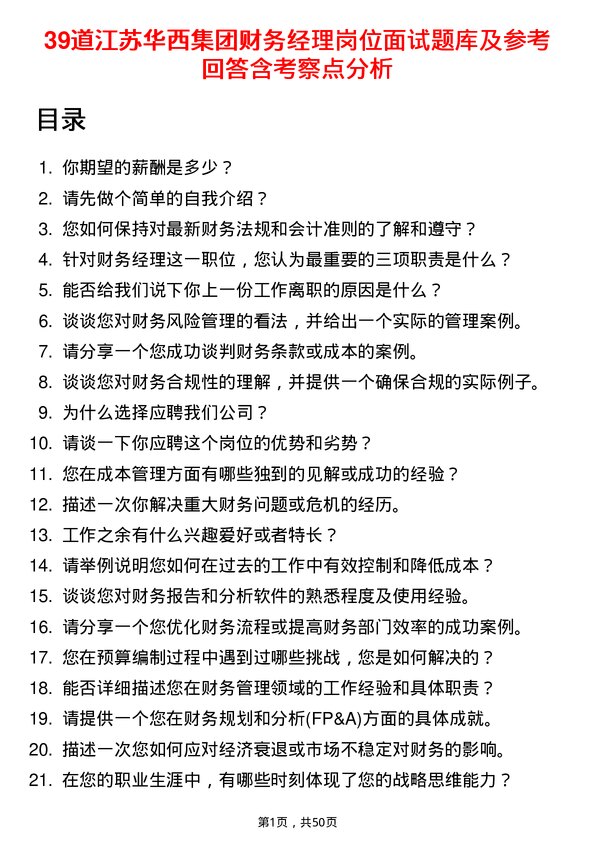 39道江苏华西集团财务经理岗位面试题库及参考回答含考察点分析

目录

1. 你期望的薪酬是多少？
2. 请先做个简单的自我介绍？
3. 您如何保持对最新财务法规和会计准则的了解和遵守？
4. 针对财务经理这一职位，您认为最重要的三项职责是什么？
5. 能否给我们说下你上一份工作离职的原因是什么？
6. 谈谈您对财务风险管理的看法，并给出一个实际的管理案例。
7. 请分享一个您成功谈判财务条款或成本的案例。
8. 谈谈您对财务合规性的理解，并提供一个确保合规的实际例子。
9. 为什么选择应聘我们公司？
10. 请谈一下你应聘这个岗位的优势和劣势？
11. 您在成本管理方面有哪些独到的见解或成功的经验？
12. 描述一次你解决重大财务问题或危机的经历。
13. 工作之余有什么兴趣爱好或者特长？
14. 请举例说明您如何在过去的工作中有效控制和降低成本？
15. 谈谈您对财务报告和分析软件的熟悉程度及使用经验。
16. 请分享一个您优化财务流程或提高财务部门效率的成功案例。
17. 您在预算编制过程中遇到过哪些挑战，您是如何解决的？
18. 能否详细描述您在财务管理领域的工作经验和具体职责？
19. 请提供一个您在财务规划和分析(FP&A)方面的具体成就。
20. 描述一次您如何应对经济衰退或市场不稳定对财务的影响。
21. 在您的职业生涯中，有哪些时刻体现了您的战略思维能力？

第1页，共50页